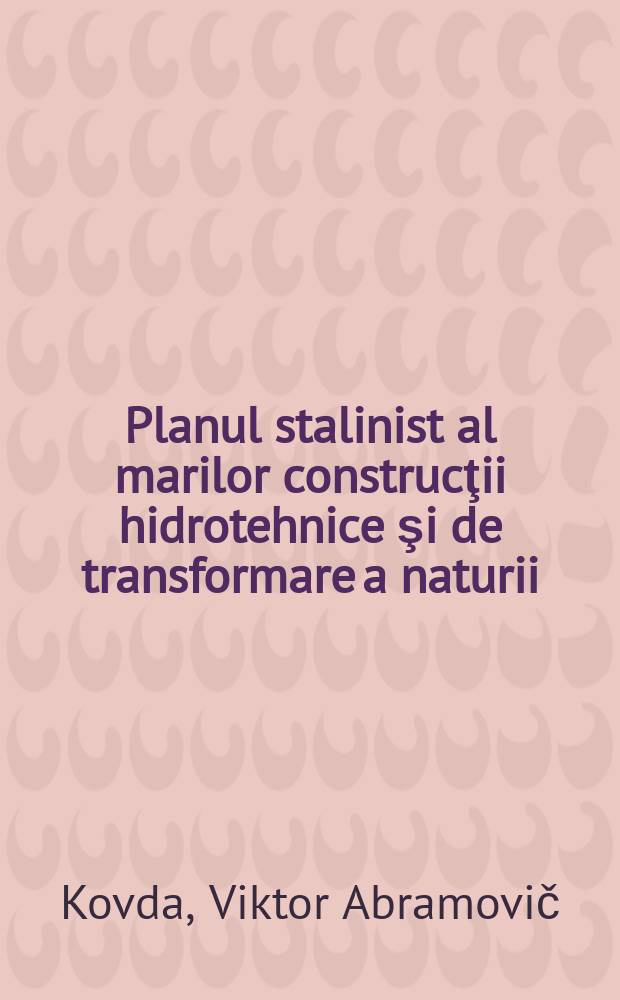 Planul stalinist al marilor construcţii hidrotehnice şi de transformare a naturii

Kovda, Viktor Abramovič